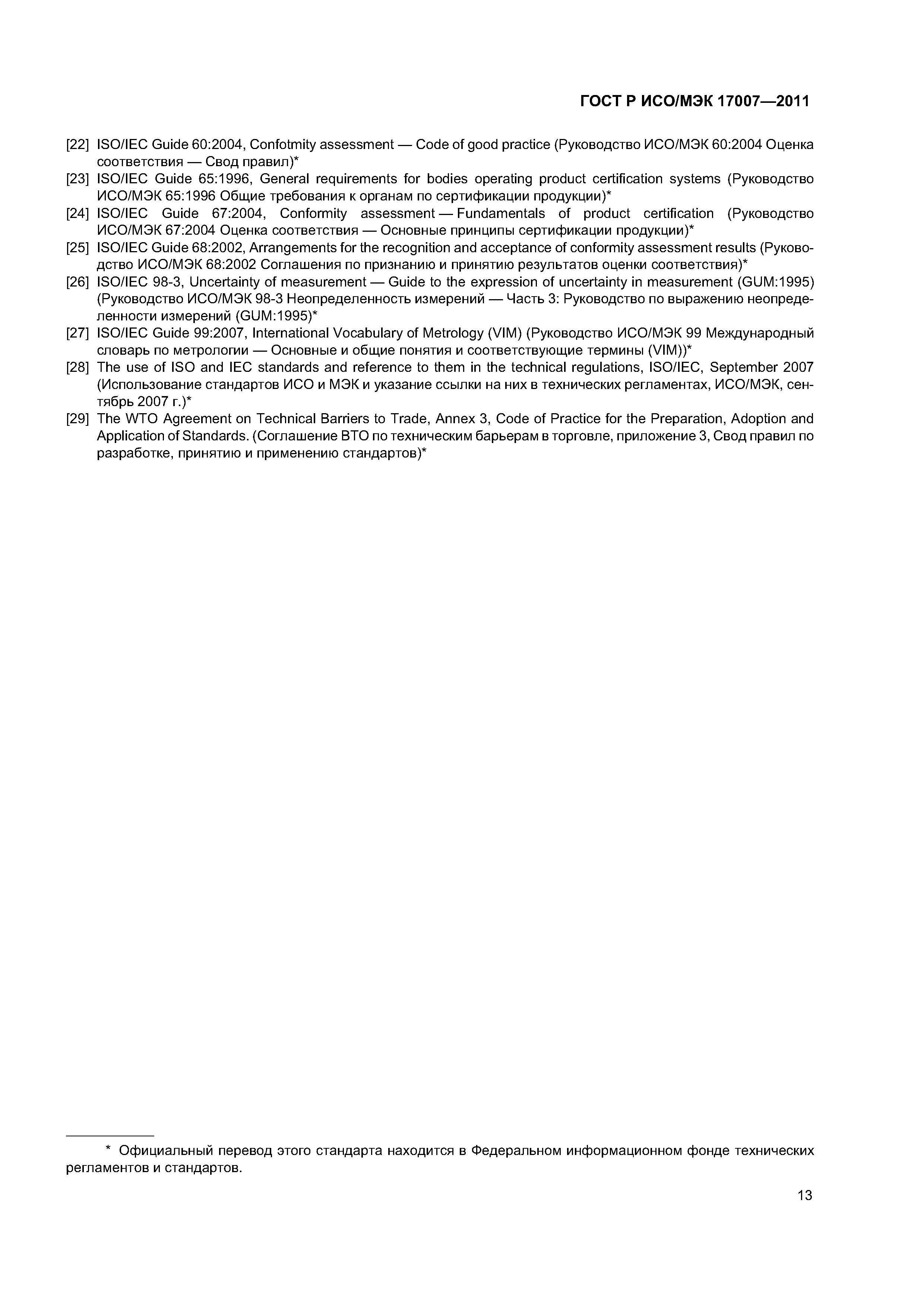 ГОСТ Р ИСО/МЭК 17007—2011

[22] ISO/IEC Guide 60:2004, Confotmity assessment — Code of good practice (Руководство ИСО/МЭК 60:2004 Оценка соответствия — Свод правил)*
[23] ISO/IEC Guide 65:1996, General requirements for bodies operating product certification systems (Руководство ИСО/МЭК 65:1996 Общие требования к органам по сертификации продукции)*
[24] ISO/IEC Guide 67:2004, Conformity assessment — Fundamentals of product certification (Руководство ИСО/МЭК 67:2004 Оценка соответствия — Основные принципы сертификации продукции)*
[25] ISO/IEC Guide 68:2002, Arrangements for the recognition and acceptance of conformity assessment results (Руководство ИСО/МЭК 68:2002 Соглашения по признанию и принятию результатов оценки соответствия)*
[26] ISO/IEC 98-3, Uncertainty of measurement — Guide to the expression of uncertainty in measurement (GUM:1995) (Руководство ИСО/МЭК 98-3 Неопределенность измерений — Часть 3: Руководство по выражению неопределенности измерений (GUM:1995)*
[27] ISO/IEC Guide 99:2007, International Vocabulary of Metrology (VIM) (Руководство ИСО/МЭК 99 Международный словарь по метрологии — Основные и общие понятия и соответствующие термины (VIM))*
[28] The use of ISO and IEC standards and reference to them in the technical regulations, ISO/IEC, September 2007 (Использование стандартов ИСО и МЭК и указание ссылки на них в технических регламентах, ИСО/МЭК, сентябрь 2007 г.)*
[29] The WTO Agreement on Technical Barriers to Trade, Annex 3, Code of Practice for the Preparation, Adoption and Application of Standards. (Соглашение ВТО по техническим барьерам в торговле, приложение 3, Свод правил по разработке, принятию и применению стандартов)*

* Официальный перевод этого стандарта находится в Федеральном информационном фонде технических регламентов и стандартов.

13